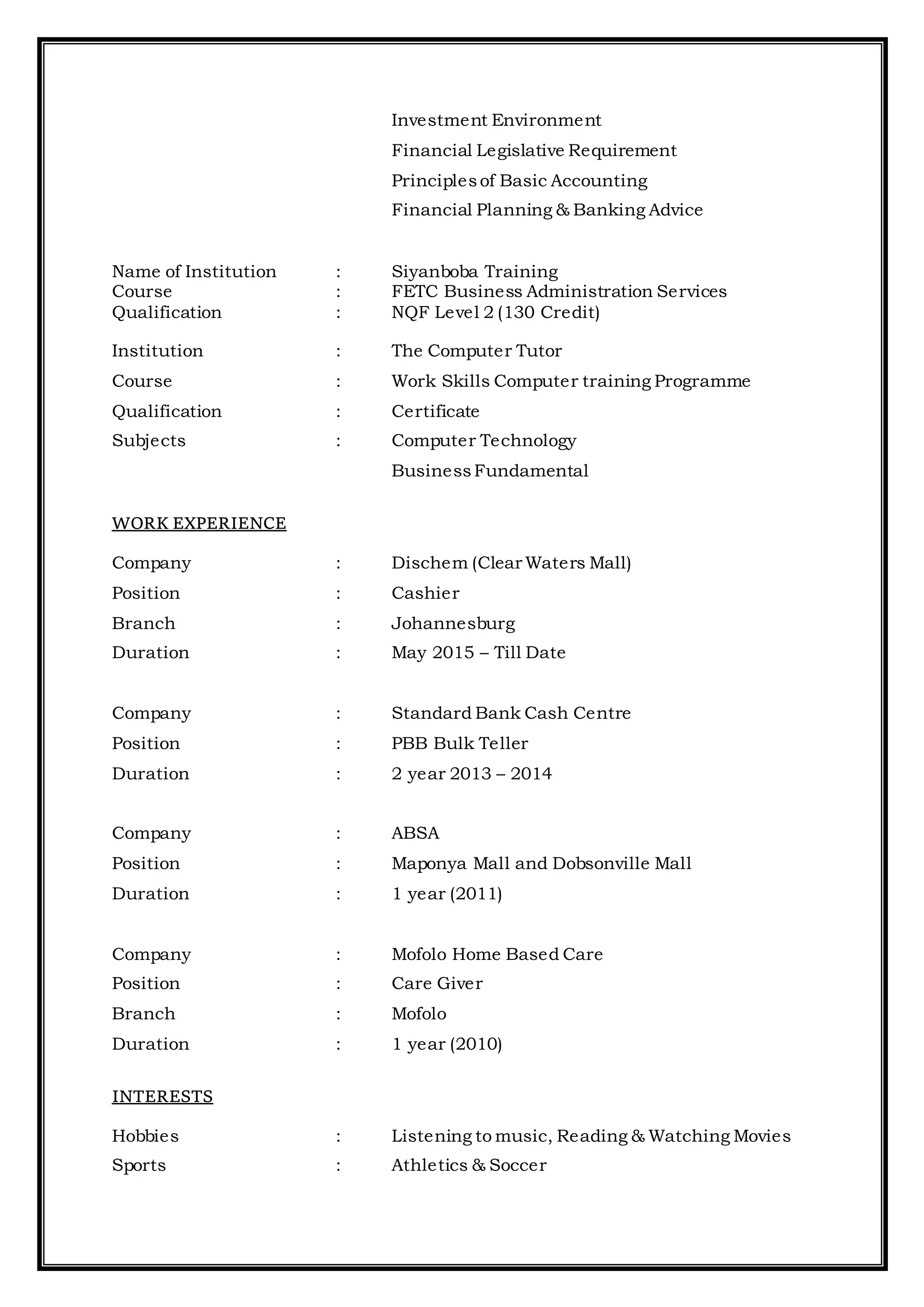 Investment Environment
Financial Legislative Requirement
Principles of Basic Accounting
Financial Planning & Banking Advice

Name of Institution : Siyanboba Training
Course : FETC Business Administration Services
Qualification : NQF Level 2 (130 Credit)

Institution : The Computer Tutor
Course : Work Skills Computer training Programme
Qualification : Certificate
Subjects : Computer Technology
Business Fundamental

WORK EXPERIENCE

Company : Dischem (Clear Waters Mall)
Position : Cashier
Branch : Johannesburg
Duration : May 2015 – Till Date

Company : Standard Bank Cash Centre
Position : PBB Bulk Teller
Duration : 2 year 2013 – 2014

Company : ABSA
Position : Maponya Mall and Dobsonville Mall
Duration : 1 year (2011)

Company : Mofolo Home Based Care
Position : Care Giver
Branch : Mofolo
Duration : 1 year (2010)

INTERESTS

Hobbies : Listening to music, Reading & Watching Movies
Sports : Athletics & Soccer